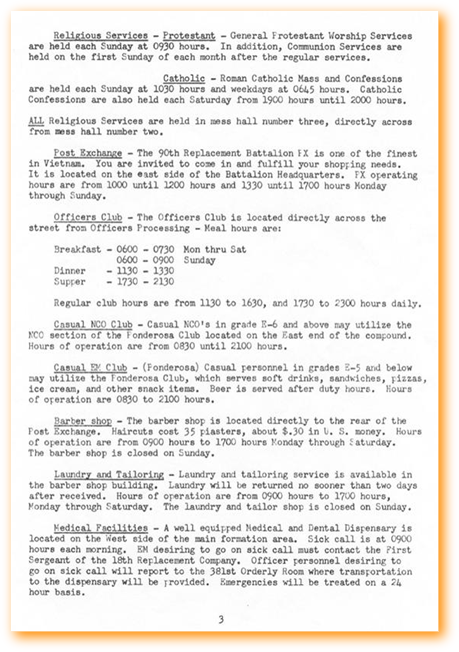 Religious Services - Protestant - General Protestant Worship Services are held each Sunday at 0930 hours. In addition, Communion Services are held on the first Sunday of each month after the regular services.

Catholic - Roman Catholic Mass and Confessions are held each Sunday at 1030 hours and weekdays at 0645 hours. Catholic Confessions are also held each Saturday from 1900 hours until 2000 hours.

ALL Religious Services are held in mess hall number three, directly across from mess hall number two.

Post Exchange - The 90th Replacement Battalion PX is one of the finest in Vietnam. You are invited to come in and fulfill your shopping needs. It is located on the east side of the Battalion Headquarters. PX operating hours are from 1000 until 1200 hours and 1330 until 1700 hours Monday through Sunday.

Officers Club - The Officers Club is located directly across the street from Officers Processing - Meal hours are:

Breakfast - 0600 - 0730 Mon thru Sat
0600 - 0900 Sunday
Dinner - 1130 - 1330
Supper - 1730 - 2130

Regular club hours are from 1130 to 1630, and 1730 to 2300 hours daily.

Casual NCO Club - Casual NCO's in grade E-6 and above may utilize the NCO section of the Ponderosa Club located on the East end of the compound. Hours of operation are from 0830 until 2100 hours.

Casual EM Club - (Ponderosa) Casual personnel in grades E-5 and below may utilize the Ponderosa Club, which serves soft drinks, sandwiches, pizzas, ice cream, and other snack items. Beer is served after duty hours. Hours of operation are 0830 to 2100 hours.

Barber shop - The barber shop is located directly to the rear of the Post Exchange. Haircuts cost 35 piasters, about $.30 in U. S. money. Hours of operation are from 0900 hours to 1700 hours Monday through Saturday. The barber shop is closed on Sunday.

Laundry and Tailoring - Laundry and tailoring service is available in the barber shop building. Laundry will be returned no sooner than two days after received. Hours of operation are from 0900 hours to 1700 hours, Monday through Saturday. The laundry and tailor shop is closed on Sunday.

Medical Facilities - A well equipped Medical and Dental Dispensary is located on the West side of the main formation area. Sick call is at 0900 hours each morning. EM desiring to go on sick call must contact the First Sergeant of the 18th Replacement Company. Officer personnel desiring to go on sick call will report to the 381st Orderly Room where transportation to the dispensary will be provided. Emergencies will be treated on a 24 hour basis.

3